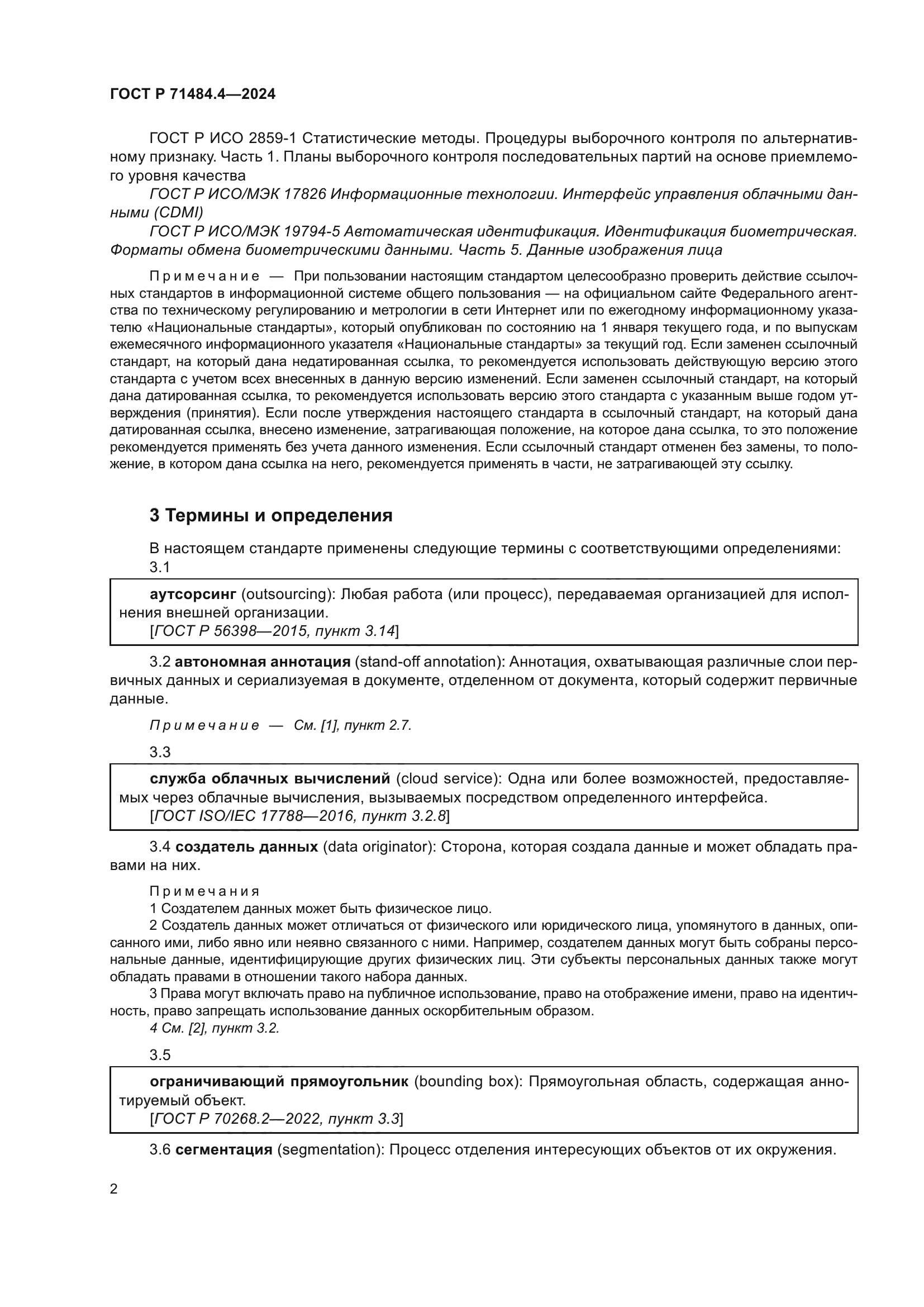 ГОСТ Р 71484.4—2024

ГОСТ Р ИСО 2859-1 Статистические методы. Процедуры выборочного контроля по альтернативному признаку. Часть 1. Планы выборочного контроля последовательных партий на основе приемлемого уровня качества

ГОСТ Р ИСО/МЭК 17826 Информационные технологии. Интерфейс управления облачными данными (CDMI)

ГОСТ Р ИСО/МЭК 19794-5 Автоматическая идентификация. Идентификация биометрическая. Форматы обмена биометрическими данными. Часть 5. Данные изображения лица

Примечание — При пользовании настоящим стандартом целесообразно проверить действие ссылочных стандартов в информационной системе общего пользования — на официальном сайте Федерального агентства по техническому регулированию и метрологии в сети Интернет или по ежегодному информационному указателю «Национальные стандарты», который опубликован по состоянию на 1 января текущего года, и по выпускам ежемесячного информационного указателя «Национальные стандарты» за текущий год. Если заменен ссылочный стандарт, на который дана недатированная ссылка, то рекомендуется использовать действующую версию этого стандарта с учетом всех внесенных в данную версию изменений. Если заменен ссылочный стандарт, на который дана датированная ссылка, то рекомендуется использовать версию этого стандарта с указанным выше годом утверждения (принятия). Если после утверждения настоящего стандарта в ссылочный стандарт, на который дана датированная ссылка, внесено изменение, затрагивающая положение, на которое дана ссылка, то это положение рекомендуется применять без учета данного изменения. Если ссылочный стандарт отменен без замены, то положение, в котором дана ссылка на него, рекомендуется применять в части, не затрагивающей эту ссылку.

3 Термины и определения

В настоящем стандарте применены следующие термины с соответствующими определениями:

3.1

аутсорсинг (outsourcing): Любая работа (или процесс), передаваемая организацией для исполнения внешней организации.
[ГОСТ Р 56398—2015, пункт 3.14]

3.2 автономная аннотация (stand-off annotation): Аннотация, охватывающая различные слои первичных данных и сериализуемая в документе, отделенном от документа, который содержит первичные данные.

Примечание — См. [1], пункт 2.7.

3.3

служба облачных вычислений (cloud service): Одна или более возможностей, предоставляемых через облачные вычисления, вызываемых посредством определенного интерфейса.
[ГОСТ ISO/IEC 17788—2016, пункт 3.2.8]

3.4 создатель данных (data originator): Сторона, которая создала данные и может обладать правами на них.

Примечания
1 Создателем данных может быть физическое лицо.
2 Создатель данных может отличаться от физического или юридического лица, упомянутого в данных, описанного ими, либо явно или неявно связанного с ними. Например, создателем данных могут быть собраны персональные данные, идентифицирующие других физических лиц. Эти субъекты персональных данных также могут обладать правами в отношении такого набора данных.
3 Права могут включать право на публичное использование, право на отображение имени, право на идентичность, право запрещать использование данных оскорбительным образом.
4 См. [2], пункт 3.2.

3.5

ограничивающий прямоугольник (bounding box): Прямоугольная область, содержащая аннотируемый объект.
[ГОСТ Р 70268.2—2022, пункт 3.3]

3.6 сегментация (segmentation): Процесс отделения интересующих объектов от их окружения.

2